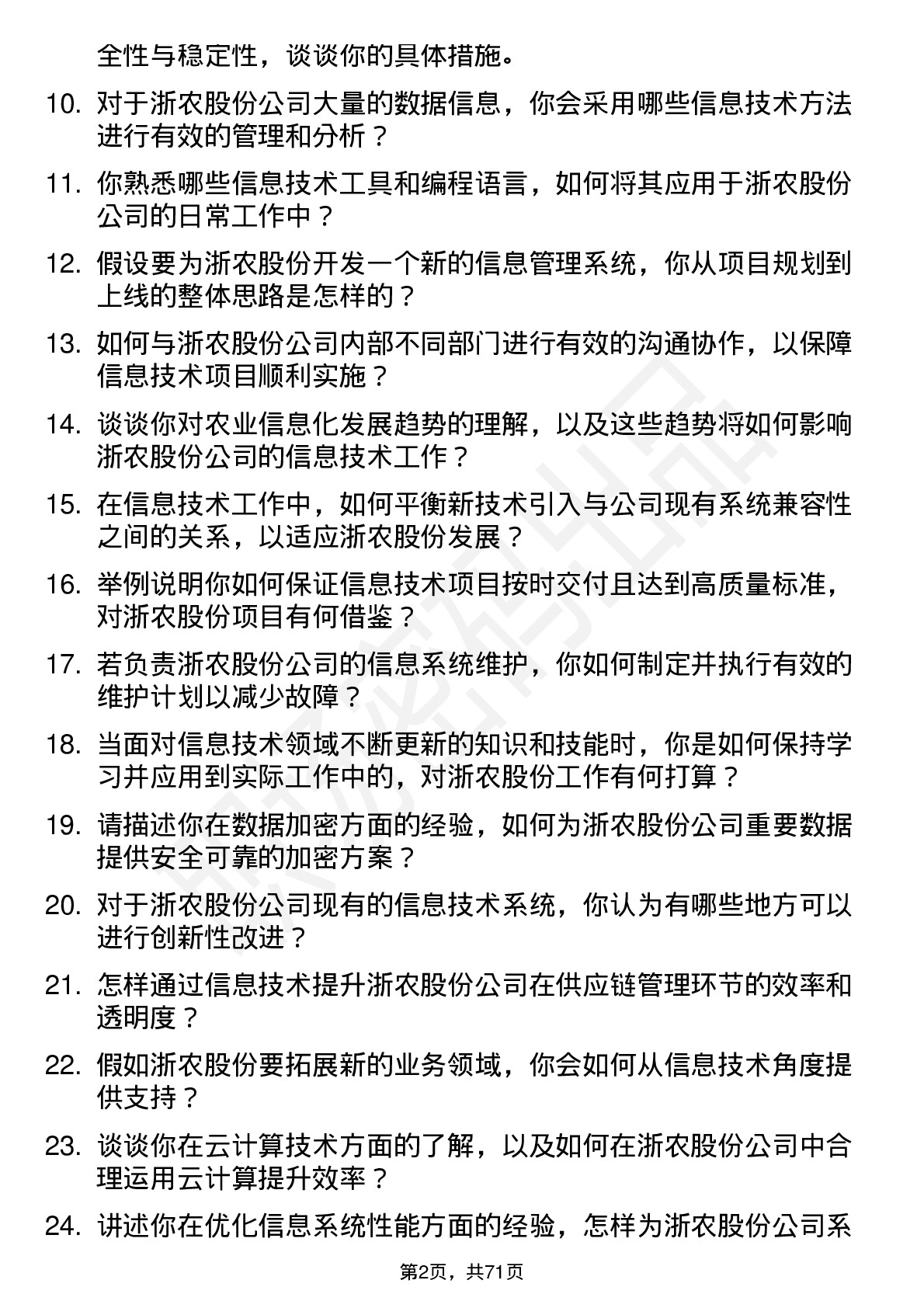 全性与稳定性，谈谈你的具体措施。

10. 对于浙农股份公司大量的数据信息，你会采用哪些信息技术方法进行有效的管理和分析？

11. 你熟悉哪些信息技术工具和编程语言，如何将其应用于浙农股份公司的日常工作中？

12. 假设要为浙农股份开发一个新的信息管理系统，你从项目规划到上线的整体思路是怎样的？

13. 如何与浙农股份公司内部不同部门进行有效的沟通协作，以保障信息技术项目顺利实施？

14. 谈谈你对农业信息化发展趋势的理解，以及这些趋势将如何影响浙农股份公司的信息技术工作？

15. 在信息技术工作中，如何平衡新技术引入与公司现有系统兼容性之间的关系，以适应浙农股份发展？

16. 举例说明你如何保证信息技术项目按时交付且达到高质量标准，对浙农股份项目有何借鉴？

17. 若负责浙农股份公司的信息系统维护，你如何制定并执行有效的维护计划以减少故障？

18. 当面对信息技术领域不断更新的知识和技能时，你是如何保持学习并应用到实际工作中的，对浙农股份工作有何打算？

19. 请描述你在数据加密方面的经验，如何为浙农股份公司重要数据提供安全可靠的加密方案？

20. 对于浙农股份公司现有的信息技术系统，你认为有哪些地方可以进行创新性改进？

21. 怎样通过信息技术提升浙农股份公司在供应链管理环节的效率和透明度？

22. 假如浙农股份要拓展新的业务领域，你会如何从信息技术角度提供支持？

23. 谈谈你在云计算技术方面的了解，以及如何在浙农股份公司中合理运用云计算提升效率？

24. 讲述你在优化信息系统性能方面的经验，怎样为浙农股份公司系

第2页，共71页